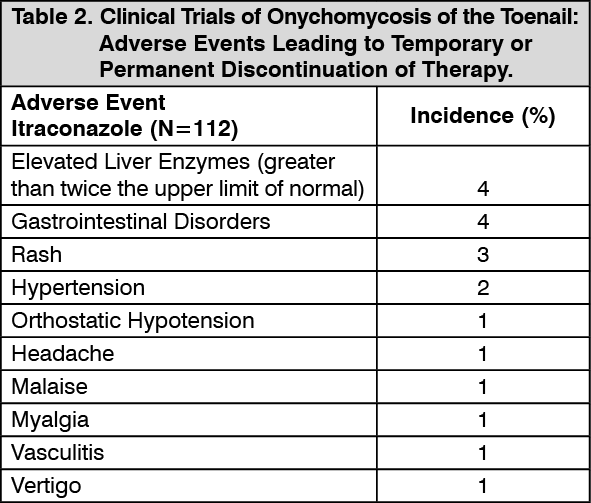 Table 2. Clinical Trials of Onychomycosis of the Toenail: Adverse Events Leading to Temporary or Permanent Discontinuation of Therapy.

| Adverse Event Itraconazole (N=112) | Incidence (%) |
|---|---|
| Elevated Liver Enzymes (greater than twice the upper limit of normal) | 4 |
| Gastrointestinal Disorders | 4 |
| Rash | 3 |
| Hypertension | 2 |
| Orthostatic Hypotension | 1 |
| Headache | 1 |
| Malaise | 1 |
| Myalgia | 1 |
| Vasculitis | 1 |
| Vertigo | 1 |